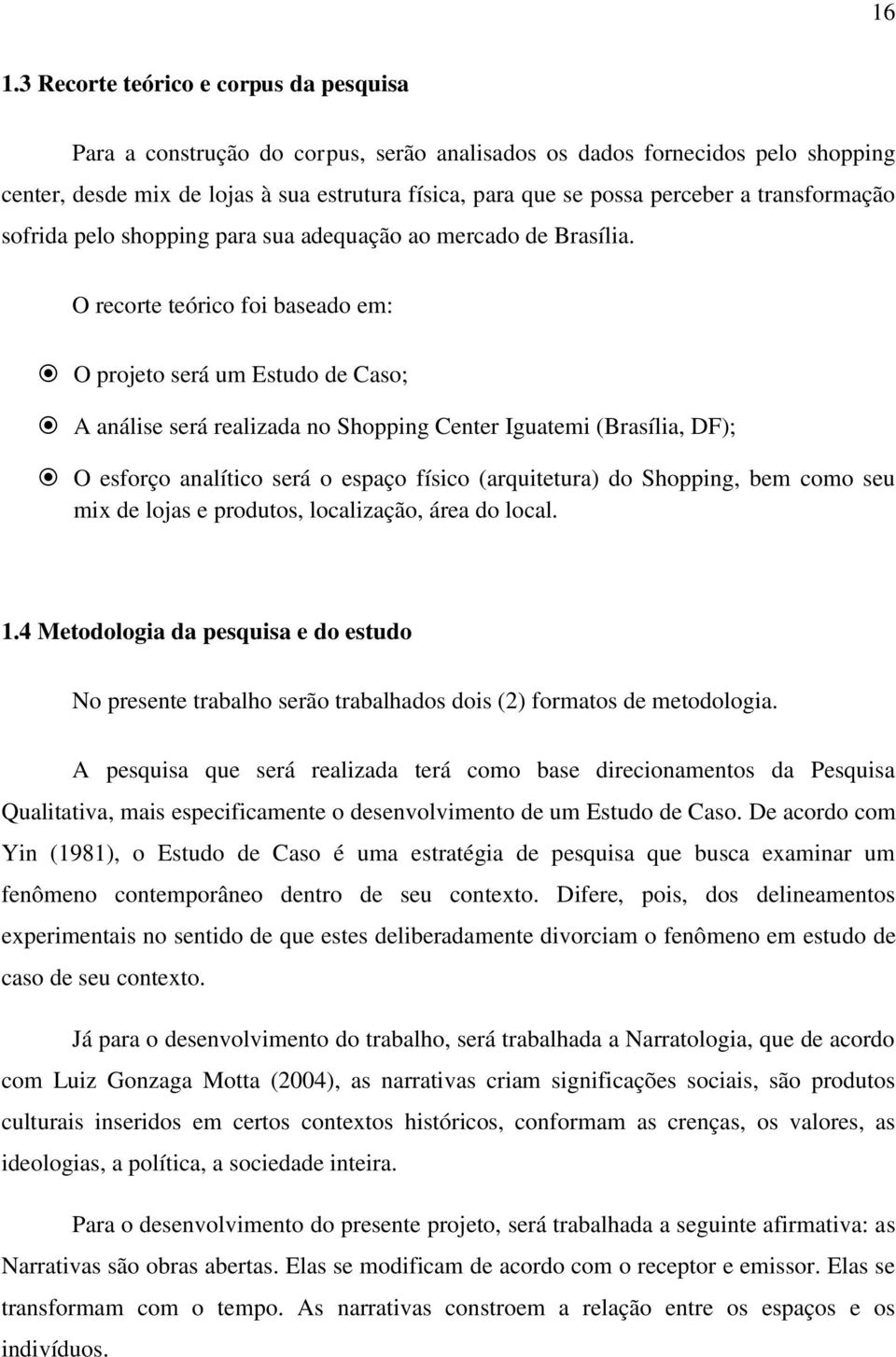 16

1.3 Recorte teórico e corpus da pesquisa

Para a construção do corpus, serão analisados os dados fornecidos pelo shopping center, desde mix de lojas à sua estrutura física, para que se possa perceber a transformação sofrida pelo shopping para sua adequação ao mercado de Brasília.

O recorte teórico foi baseado em:

O projeto será um Estudo de Caso;

A análise será realizada no Shopping Center Iguatemi (Brasília, DF);

O esforço analítico será o espaço físico (arquitetura) do Shopping, bem como seu mix de lojas e produtos, localização, área do local.

1.4 Metodologia da pesquisa e do estudo

No presente trabalho serão trabalhados dois (2) formatos de metodologia.

A pesquisa que será realizada terá como base direcionamentos da Pesquisa Qualitativa, mais especificamente o desenvolvimento de um Estudo de Caso. De acordo com Yin (1981), o Estudo de Caso é uma estratégia de pesquisa que busca examinar um fenômeno contemporâneo dentro de seu contexto. Difere, pois, dos delineamentos experimentais no sentido de que estes deliberadamente divorciam o fenômeno em estudo de caso de seu contexto.

Já para o desenvolvimento do trabalho, será trabalhada a Narratologia, que de acordo com Luiz Gonzaga Motta (2004), as narrativas criam significações sociais, são produtos culturais inseridos em certos contextos históricos, conformam as crenças, os valores, as ideologias, a política, a sociedade inteira.

Para o desenvolvimento do presente projeto, será trabalhada a seguinte afirmativa: as Narrativas são obras abertas. Elas se modificam de acordo com o receptor e emissor. Elas se transformam com o tempo. As narrativas constroem a relação entre os espaços e os indivíduos.